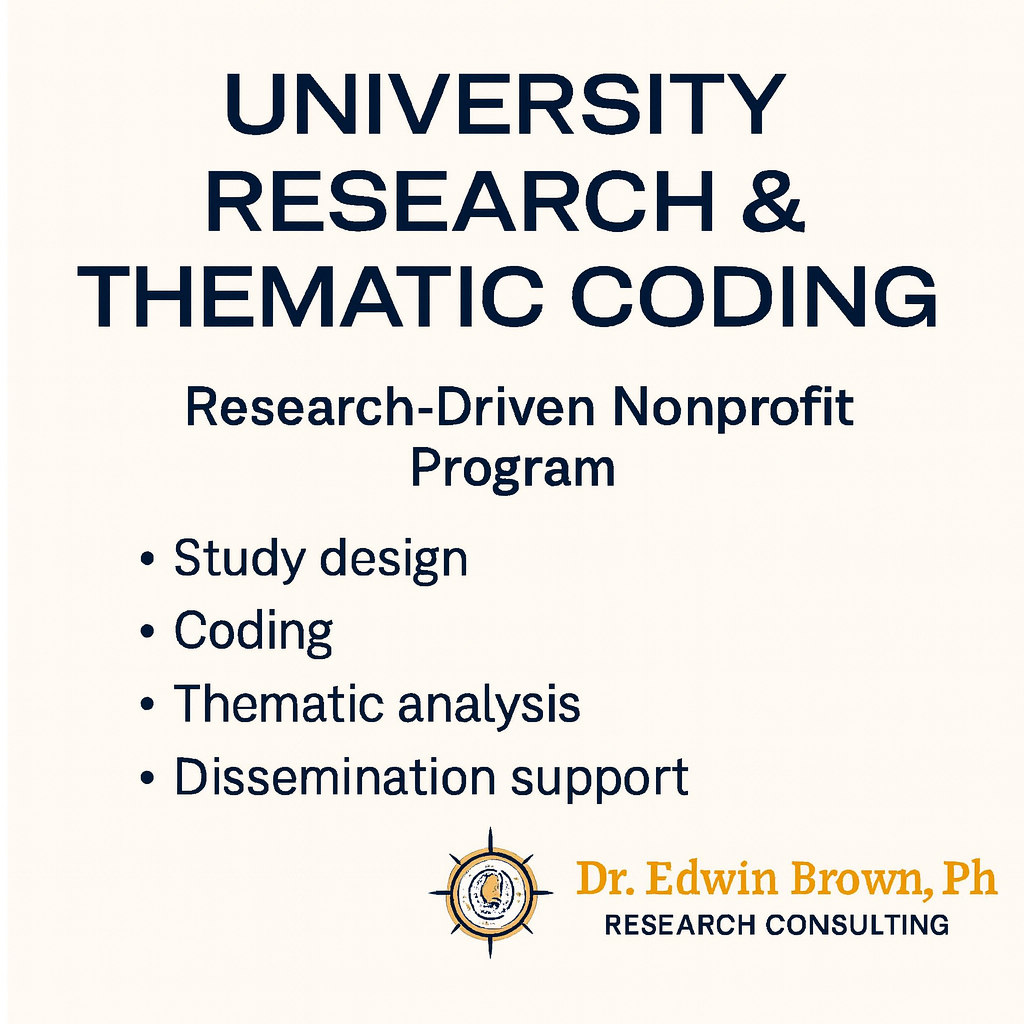 UNIVERSITY RESEARCH & THEMATIC CODING

Research-Driven Nonprofit Program

• Study design
• Coding
• Thematic analysis
• Dissemination support

Dr. Edwin Brown, Ph
RESEARCH CONSULTING